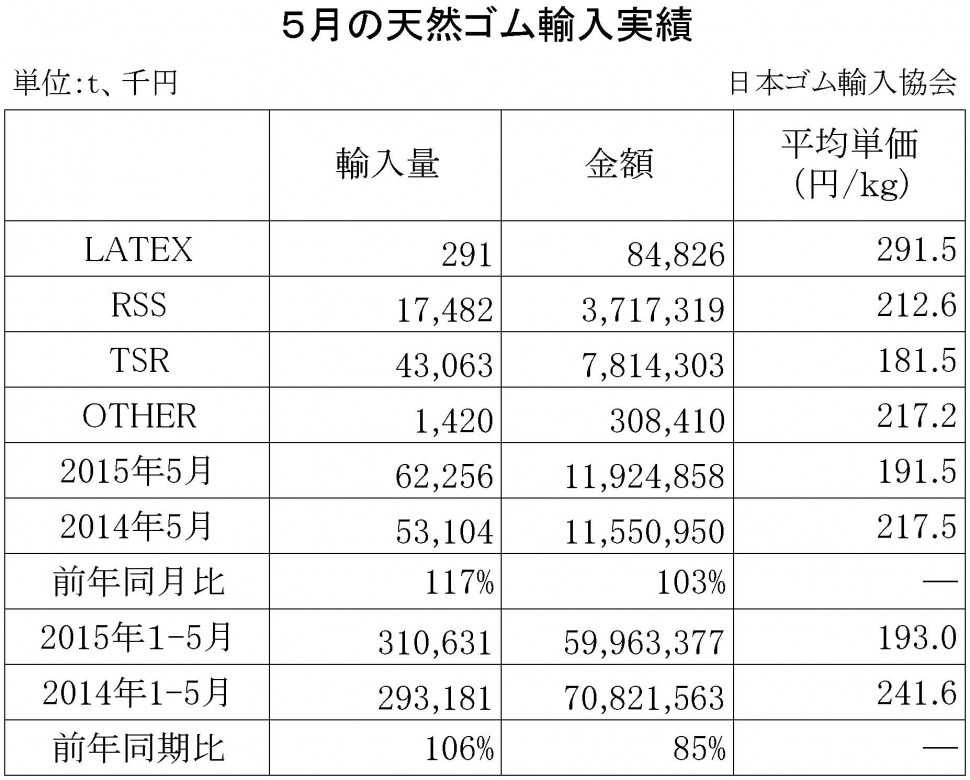 5月の天然ゴム輸入実績

単位:t、千円

日本ゴム輸入協会

|  | 輸入量 | 金額 | 平均単価 (円/kg) |
|---|---|---|---|
| LATEX | 291 | 84,826 | 291.5 |
| RSS | 17,482 | 3,717,319 | 212.6 |
| TSR | 43,063 | 7,814,303 | 181.5 |
| OTHER | 1,420 | 308,410 | 217.2 |
| 2015年5月 | 62,256 | 11,924,858 | 191.5 |
| 2014年5月 | 53,104 | 11,550,950 | 217.5 |
| 前年同月比 | 117% | 103% | — |
| 2015年1-5月 | 310,631 | 59,963,377 | 193.0 |
| 2014年1-5月 | 293,181 | 70,821,563 | 241.6 |
| 前年同期比 | 106% | 85% | — |